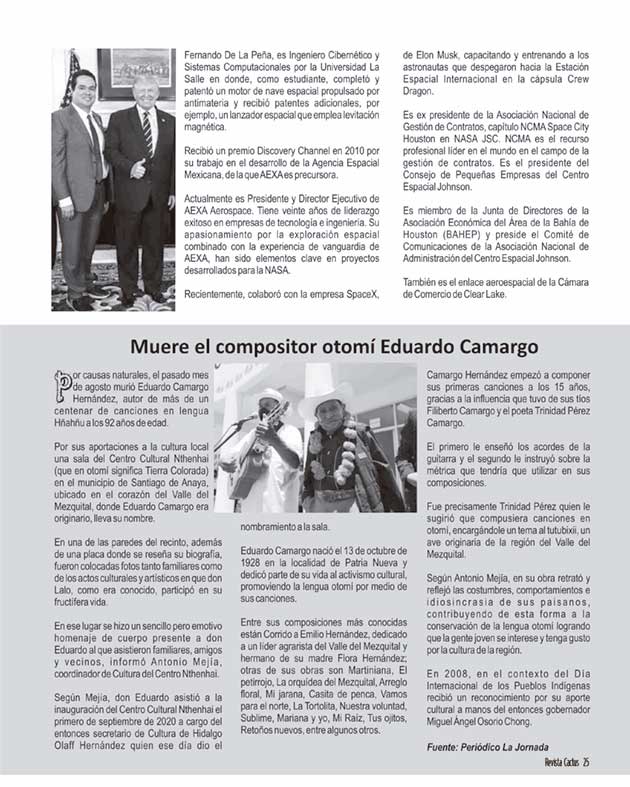 Fernando De La Peña, es Ingeniero Cibernético y Sistemas Computacionales por la Universidad La Salle en donde, como estudiante, completó y patentó un motor de nave espacial propulsado por antimateria y recibió patentes adicionales, por ejemplo, un lanzador espacial que emplea levitación magnética.

Recibió un premio Discovery Channel en 2010 por su trabajo en el desarrollo de la Agencia Espacial Mexicana, de la que AEXA es precursora.

Actualmente es Presidente y Director Ejecutivo de AEXA Aerospace. Tiene veinte años de liderazgo exitoso en empresas de tecnología e ingeniería. Su apasionamiento por la exploración espacial combinado con la experiencia de vanguardia de AEXA, han sido elementos clave en proyectos desarrollados para la NASA.

Recientemente, colaboró con la empresa SpaceX, de Elon Musk, capacitando y entrenando a los astronautas que despegaron hacia la Estación Espacial Internacional en la cápsula Crew Dragon.

Es ex presidente de la Asociación Nacional de Gestión de Contratos, capítulo NCMA Space City Houston en NASA JSC. NCMA es el recurso profesional líder en el mundo en el campo de la gestión de contratos. Es el presidente del Consejo de Pequeñas Empresas del Centro Espacial Johnson.

Es miembro de la Junta de Directores de la Asociación Económica del Área de la Bahía de Houston (BAHEP) y preside el Comité de Comunicaciones de la Asociación Nacional de Administración del Centro Espacial Johnson.

También es el enlace aeroespacial de la Cámara de Comercio de Clear Lake.

Muere el compositor otomí Eduardo Camargo

Por causas naturales, el pasado mes de agosto murió Eduardo Camargo Hernández, autor de más de un centenar de canciones en lengua Hñahñu a los 92 años de edad.

Por sus aportaciones a la cultura local una sala del Centro Cultural Nthenhai (que en otomí significa Tierra Colorada) en el municipio de Santiago de Anaya, ubicado en el corazón del Valle del Mezquital, donde Eduardo Camargo era originario, lleva su nombre.

En una de las paredes del recinto, además de una placa donde se reseña su biografía, fueron colocadas fotos tanto familiares como de los actos culturales y artísticos en que don Lalo, como era conocido, participó en su fructífera vida.

En ese lugar se hizo un sencillo pero emotivo homenaje de cuerpo presente a don Eduardo al que asistieron familiares, amigos y vecinos, informó Antonio Mejía, coordinador de Cultura del Centro Nthenhai.

Según Mejía, don Eduardo asistió a la inauguración del Centro Cultural Nthenhai el primero de septiembre de 2020 a cargo del entonces secretario de Cultura de Hidalgo Olaff Hernández quien ese día dio el nombramiento a la sala.

Eduardo Camargo nació el 13 de octubre de 1928 en la localidad de Patria Nueva y dedicó parte de su vida al activismo cultural, promoviendo la lengua otomí por medio de sus canciones.

Entre sus composiciones más conocidas están Corrido a Emilio Hernández, dedicado a un líder agrarista del Valle del Mezquital y hermano de su madre Flora Hernández; otras de sus obras son Martiniana, El petirrojo, La orquídea del Mezquital, Arreglo floral, Mi jarana, Casita de penca, Vamos para el norte, La Tortolita, Nuestra voluntad, Sublime, Mariana y yo, Mi Raíz, Tus ojitos, Retoños nuevos, entre algunos otros.

Camargo Hernández empezó a componer sus primeras canciones a los 15 años, gracias a la influencia que tuvo de sus tíos Filiberto Camargo y el poeta Trinidad Pérez Camargo.

El primero le enseñó los acordes de la guitarra y el segundo le instruyó sobre la métrica que tendría que utilizar en sus composiciones.

Fue precisamente Trinidad Pérez quien le sugirió que compusiera canciones en otomí, encargándole un tema al tutubixii, un ave originaria de la región del Valle del Mezquital.

Según Antonio Mejía, en su obra retrató y reflejó las costumbres, comportamientos e idiosincrasia de sus paisanos, contribuyendo de esta forma a la conservación de la lengua otomí logrando que la gente joven se interese y tenga gusto por la cultura de la región.

En 2008, en el contexto del Día Internacional de los Pueblos Indígenas recibió un reconocimiento por su aporte cultural a manos del entonces gobernador Miguel Ángel Osorio Chong.

Fuente: Periódico La Jornada

Revista Cactus 25